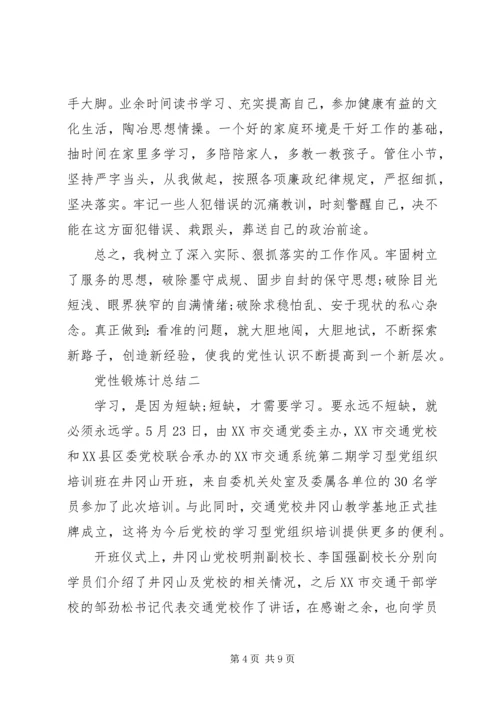 手大脚。业余时间读书学习、充实提高自己，参加健康有益的文化生活，陶冶思想情操。一个好的家庭环境是干好工作的基础，抽时间在家里多学习，多陪陪家人，多教一教孩子。管住小节，坚持严字当头，从我做起，按照各项廉政纪律规定，严抠细抓，坚决落实。牢记一些人犯错误的沉痛教训，时刻警醒自己，决不能在这方面犯错误、栽跟头，葬送自己的政治前途。

总之，我树立了深入实际、狠抓落实的工作作风。牢固树立了服务的思想，破除墨守成规、固步自封的保守思想;破除目光短浅、眼界狭窄的自满情绪;破除求稳怕乱、安于现状的私心杂念。真正做到：看准的问题，就大胆地闯，大胆地试，不断探索新路子，创造新经验，使我的党性认识不断提高到一个新层次。

党性锻炼计总结二

学习，是因为短缺;短缺，才需要学习。要永远不短缺，就必须永远学。5月23日，由XX市交通党委主办，XX市交通党校和XX县区委党校联合承办的XX市交通系统第二期学习型党组织培训班在井冈山开班，来自委机关处室及委属各单位的30名学员参加了此次培训。与此同时，交通党校井冈山教学基地正式挂牌成立，这将为今后党校的学习型党组织培训提供更多的便利。

开班仪式上，井冈山党校明荆副校长、李国强副校长分别向学员们介绍了井冈山及党校的相关情况，之后XX市交通干部学校的邹劲松书记代表交通党校作了讲话，在感谢之余，也向学员

第4页 共9页